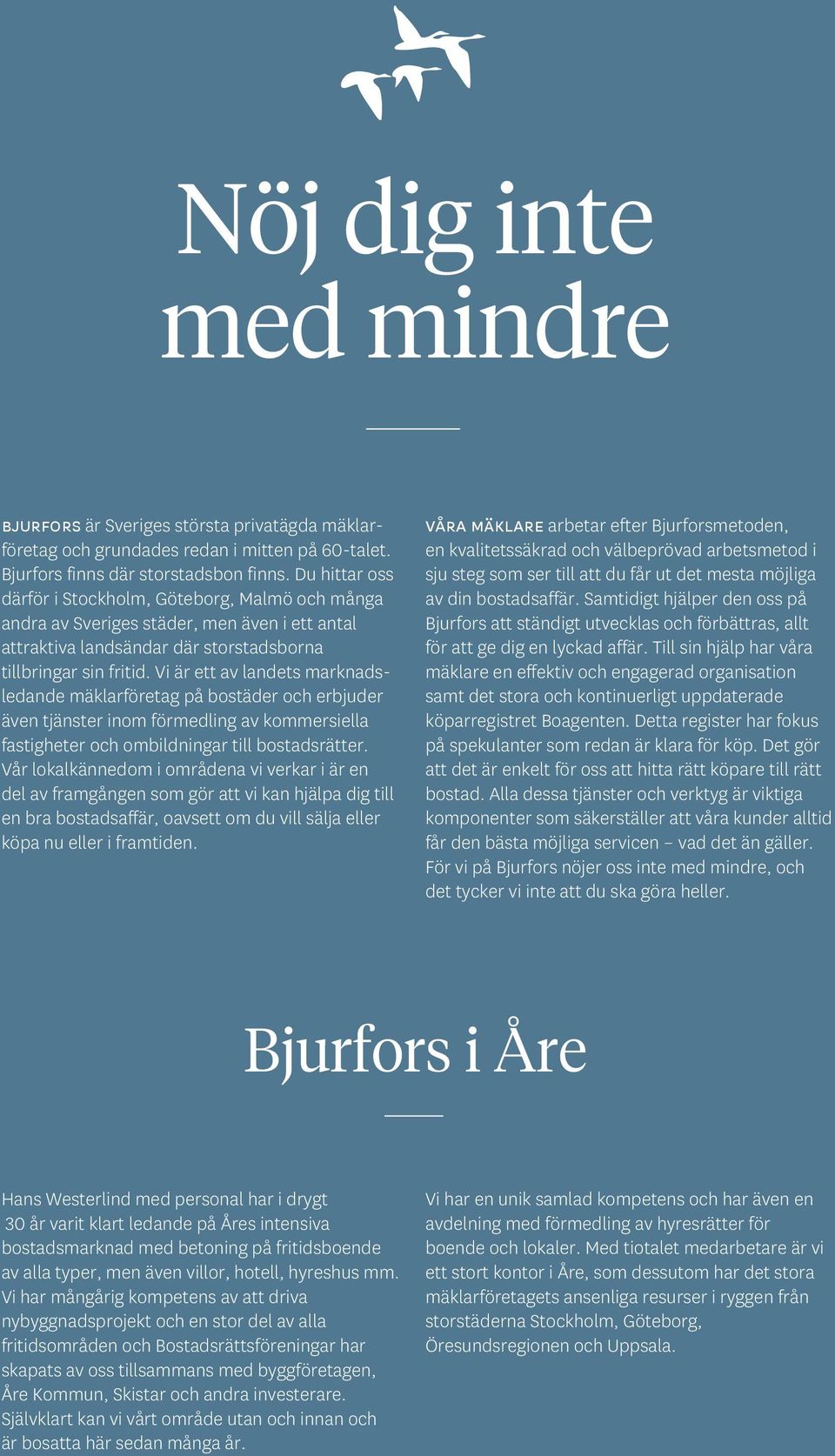 Nöj dig inte med mindre

BJURFORS är Sveriges största privatägda mäklarföretag och grundades redan i mitten på 60-talet. Bjurfors finns där storstadsbon finns. Du hittar oss därför i Stockholm, Göteborg, Malmö och många andra av Sveriges städer, men även i ett antal attraktiva landsändar där storstadsborna tillbringar sin fritid. Vi är ett av landets marknadsledande mäklarföretag på bostäder och erbjuder även tjänster inom förmedling av kommersiella fastigheter och ombildningar till bostadsrätter. Vår lokalkännedom i områdena vi verkar i är en del av framgången som gör att vi kan hjälpa dig till en bra bostadsaffär, oavsett om du vill sälja eller köpa nu eller i framtiden.

VÅRA MÄKLARE arbetar efter Bjurforsmetoden, en kvalitetssäkrad och välbeprövad arbetsmetod i sju steg som ser till att du får ut det mesta möjliga av din bostadsaffär. Samtidigt hjälper den oss på Bjurfors att ständigt utvecklas och förbättras, allt för att ge dig en lyckad affär. Till sin hjälp har våra mäklare en effektiv och engagerad organisation samt det stora och kontinuerligt uppdaterade köparregistret Boagenten. Detta register har fokus på spekulanter som redan är klara för köp. Det gör att det är enkelt för oss att hitta rätt köpare till rätt bostad. Alla dessa tjänster och verktyg är viktiga komponenter som säkerställer att våra kunder alltid får den bästa möjliga servicen – vad det än gäller. För vi på Bjurfors nöjer oss inte med mindre, och det tycker vi inte att du ska göra heller.

Bjurfors i Åre

Hans Westerlind med personal har i drygt 30 år varit klart ledande på Åres intensiva bostadsmarknad med betoning på fritidsboende av alla typer, men även villor, hotell, hyreshus mm. Vi har mångårig kompetens av att driva nybyggnadsprojekt och en stor del av alla fritidsområden och Bostadsrättsföreningar har skapats av oss tillsammans med byggföretagen, Åre Kommun, Skistar och andra investerare. Självklart kan vi vårt område utan och innan och är bosatta här sedan många år.

Vi har en unik samlad kompetens och har även en avdelning med förmedling av hyresrätter för boende och lokaler. Med tiotalet medarbetare är vi ett stort kontor i Åre, som dessutom har det stora mäklarföretagets ansenliga resurser i ryggen från storstäderna Stockholm, Göteborg, Öresundsregionen och Uppsala.